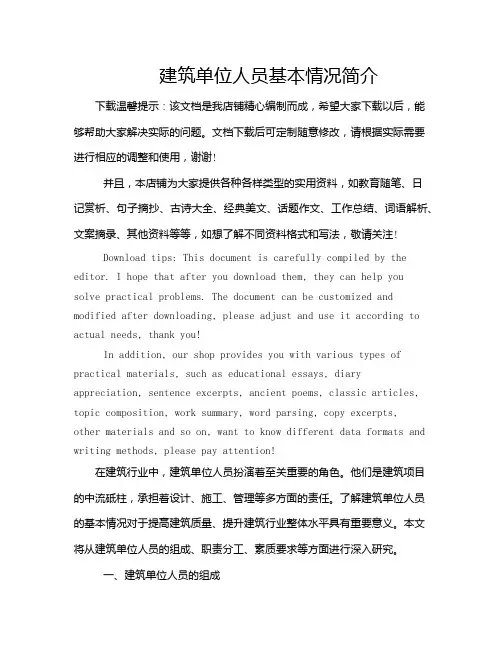 建筑单位人员基本情况简介

下载温馨提示：该文档是我店铺精心编制而成，希望大家下载以后，能够帮助大家解决实际的问题。文档下载后可定制随意修改，请根据实际需要进行相应的调整和使用，谢谢!

并且，本店铺为大家提供各种各样类型的实用资料，如教育随笔、日记赏析、句子摘抄、古诗大全、经典美文、话题作文、工作总结、词语解析、文案摘录、其他资料等等，如想了解不同资料格式和写法，敬请关注!

Download tips: This document is carefully compiled by the editor. I hope that after you download them, they can help you solve practical problems. The document can be customized and modified after downloading, please adjust and use it according to actual needs, thank you!

In addition, our shop provides you with various types of practical materials, such as educational essays, diary appreciation, sentence excerpts, ancient poems, classic articles, topic composition, work summary, word parsing, copy excerpts, other materials and so on, want to know different data formats and writing methods, please pay attention!

在建筑行业中，建筑单位人员扮演着至关重要的角色。他们是建筑项目的中流砥柱，承担着设计、施工、管理等多方面的责任。了解建筑单位人员的基本情况对于提高建筑质量、提升建筑行业整体水平具有重要意义。本文将从建筑单位人员的组成、职责分工、素质要求等方面进行深入研究。

一、建筑单位人员的组成